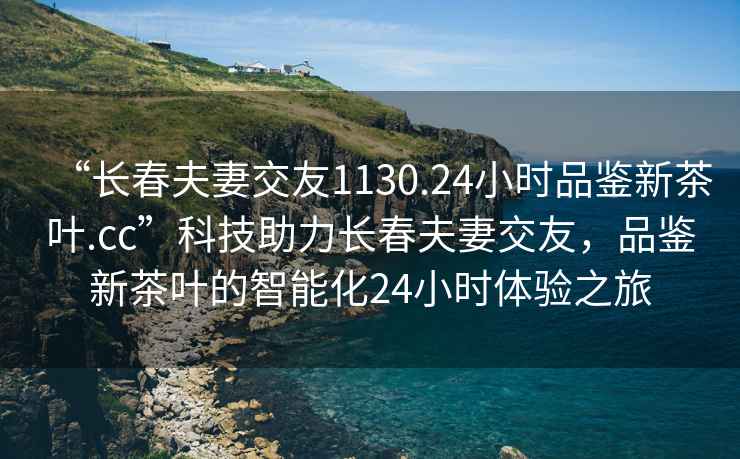 “长春夫妻交友1130.24小时品鉴新茶叶.cc”科技助力长春夫妻交友，品鉴新茶叶的智能化24小时体验之旅